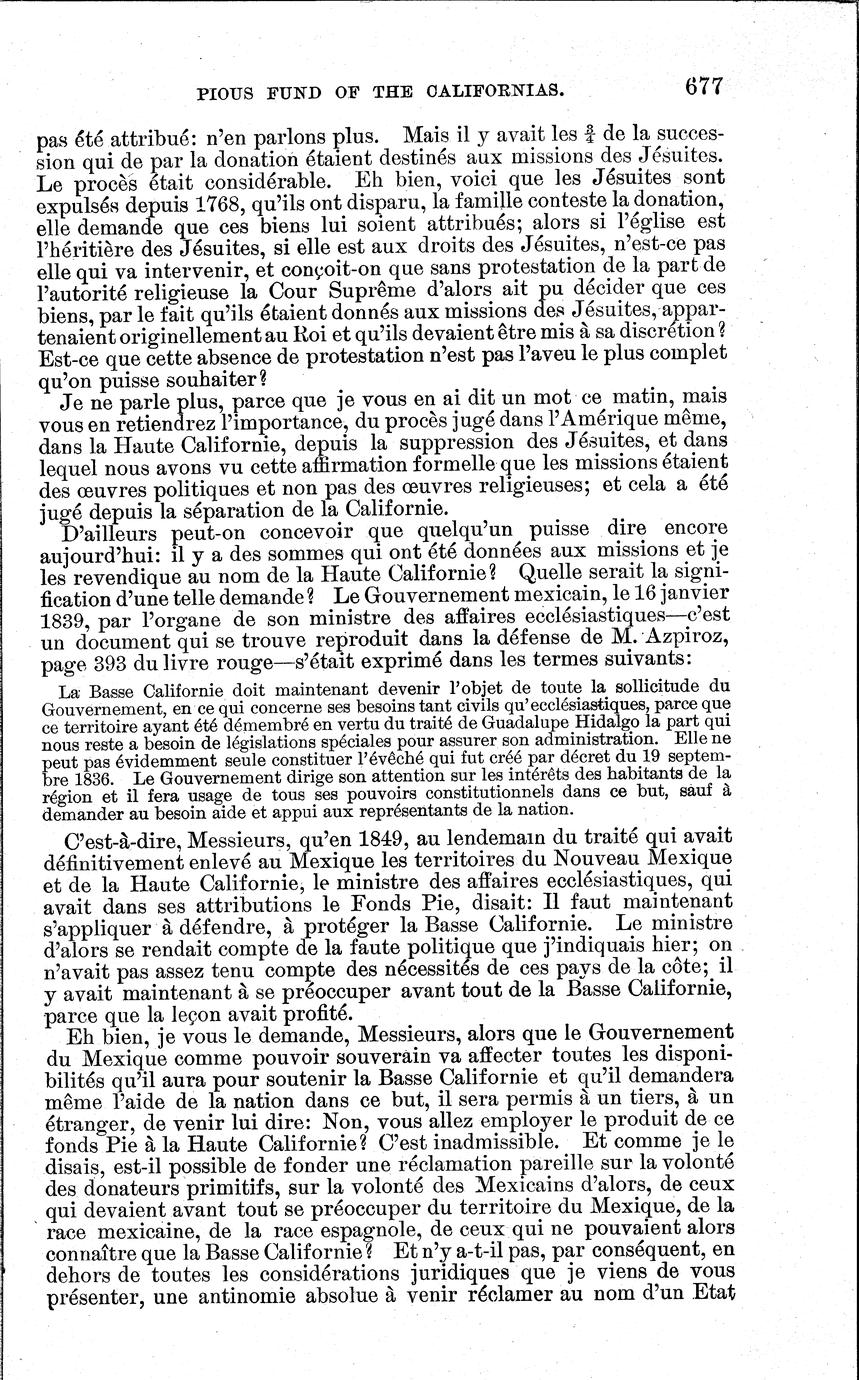 PIOUS FUND OF THE CALIFORNIAS. 677

pas été attribué: n'en parlons plus. Mais il y avait les $\frac{3}{4}$ de la succession qui de par la donation étaient destinés aux missions des Jésuites. Le procès était considérable. Eh bien, voici que les Jésuites sont expulsés depuis 1768, qu'ils ont disparu, la famille conteste la donation, elle demande que ces biens lui soient attribués; alors si l'église est l'héritière des Jésuites, si elle est aux droits des Jésuites, n'est-ce pas elle qui va intervenir, et conçoit-on que sans protestation de la part de l'autorité religieuse la Cour Suprême d'alors ait pu décider que ces biens, par le fait qu'ils étaient donnés aux missions des Jésuites, appartenaient originellement au Roi et qu'ils devaient être mis à sa discrétion? Est-ce que cette absence de protestation n'est pas l'aveu le plus complet qu'on puisse souhaiter?

Je ne parle plus, parce que je vous en ai dit un mot ce matin, mais vous en retiendrez l'importance, du procès jugé dans l'Amérique même, dans la Haute Californie, depuis la suppression des Jésuites, et dans lequel nous avons vu cette affirmation formelle que les missions étaient des œuvres politiques et non pas des œuvres religieuses; et cela a été jugé depuis la séparation de la Californie.

D'ailleurs peut-on concevoir que quelqu'un puisse dire encore aujourd'hui: il y a des sommes qui ont été données aux missions et je les revendique au nom de la Haute Californie? Quelle serait la signification d'une telle demande? Le Gouvernement mexicain, le 16 janvier 1839, par l'organe de son ministre des affaires ecclésiastiques—c'est un document qui se trouve reproduit dans la défense de M. Azpiroz, page 393 du livre rouge—s'était exprimé dans les termes suivants:

La Basse Californie doit maintenant devenir l'objet de toute la sollicitude du Gouvernement, en ce qui concerne ses besoins tant civils qu'ecclésiastiques, parce que ce territoire ayant été démembré en vertu du traité de Guadalupe Hidalgo la part qui nous reste a besoin de législations spéciales pour assurer son administration. Elle ne peut pas évidemment seule constituer l'évêché qui fut créé par décret du 19 septembre 1836. Le Gouvernement dirige son attention sur les intérêts des habitants de la région et il fera usage de tous ses pouvoirs constitutionnels dans ce but, sauf à demander au besoin aide et appui aux représentants de la nation.

C'est-à-dire, Messieurs, qu'en 1849, au lendemain du traité qui avait définitivement enlevé au Mexique les territoires du Nouveau Mexique et de la Haute Californie, le ministre des affaires ecclésiastiques, qui avait dans ses attributions le Fonds Pie, disait: Il faut maintenant s'appliquer à défendre, à protéger la Basse Californie. Le ministre d'alors se rendait compte de la faute politique que j'indiquais hier; on n'avait pas assez tenu compte des nécessités de ces pays de la côte; il y avait maintenant à se préoccuper avant tout de la Basse Californie, parce que la leçon avait profité.

Eh bien, je vous le demande, Messieurs, alors que le Gouvernement du Mexique comme pouvoir souverain va affecter toutes les disponibilités qu'il aura pour soutenir la Basse Californie et qu'il demandera même l'aide de la nation dans ce but, il sera permis à un tiers, à un étranger, de venir lui dire: Non, vous allez employer le produit de ce fonds Pie à la Haute Californie? C'est inadmissible. Et comme je le disais, est-il possible de fonder une réclamation pareille sur la volonté des donateurs primitifs, sur la volonté des Mexicains d'alors, de ceux qui devaient avant tout se préoccuper du territoire du Mexique, de la race mexicaine, de la race espagnole, de ceux qui ne pouvaient alors connaître que la Basse Californie? Et n'y a-t-il pas, par conséquent, en dehors de toutes les considérations juridiques que je viens de vous présenter, une antinomie absolue à venir réclamer au nom d'un Etat